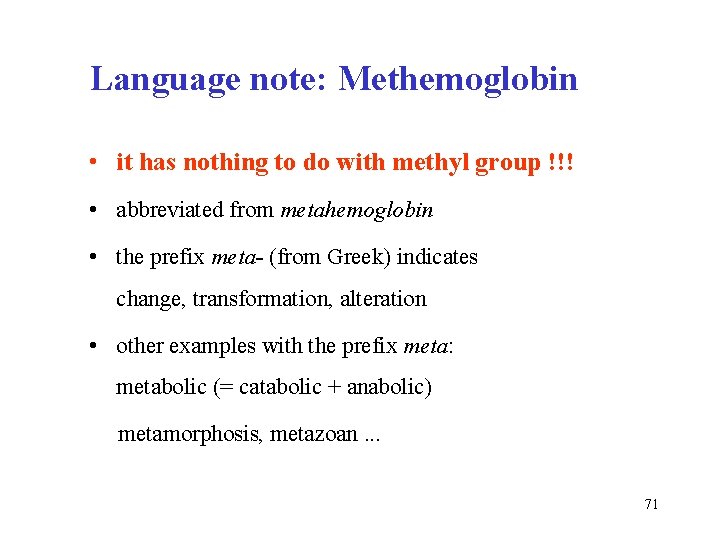 Language note: Methemoglobin

• it has nothing to do with methyl group !!!

• abbreviated from metahemoglobin

• the prefix meta- (from Greek) indicates change, transformation, alteration

• other examples with the prefix meta:
metabolic (= catabolic + anabolic)
metamorphosis, metazoan ...

71